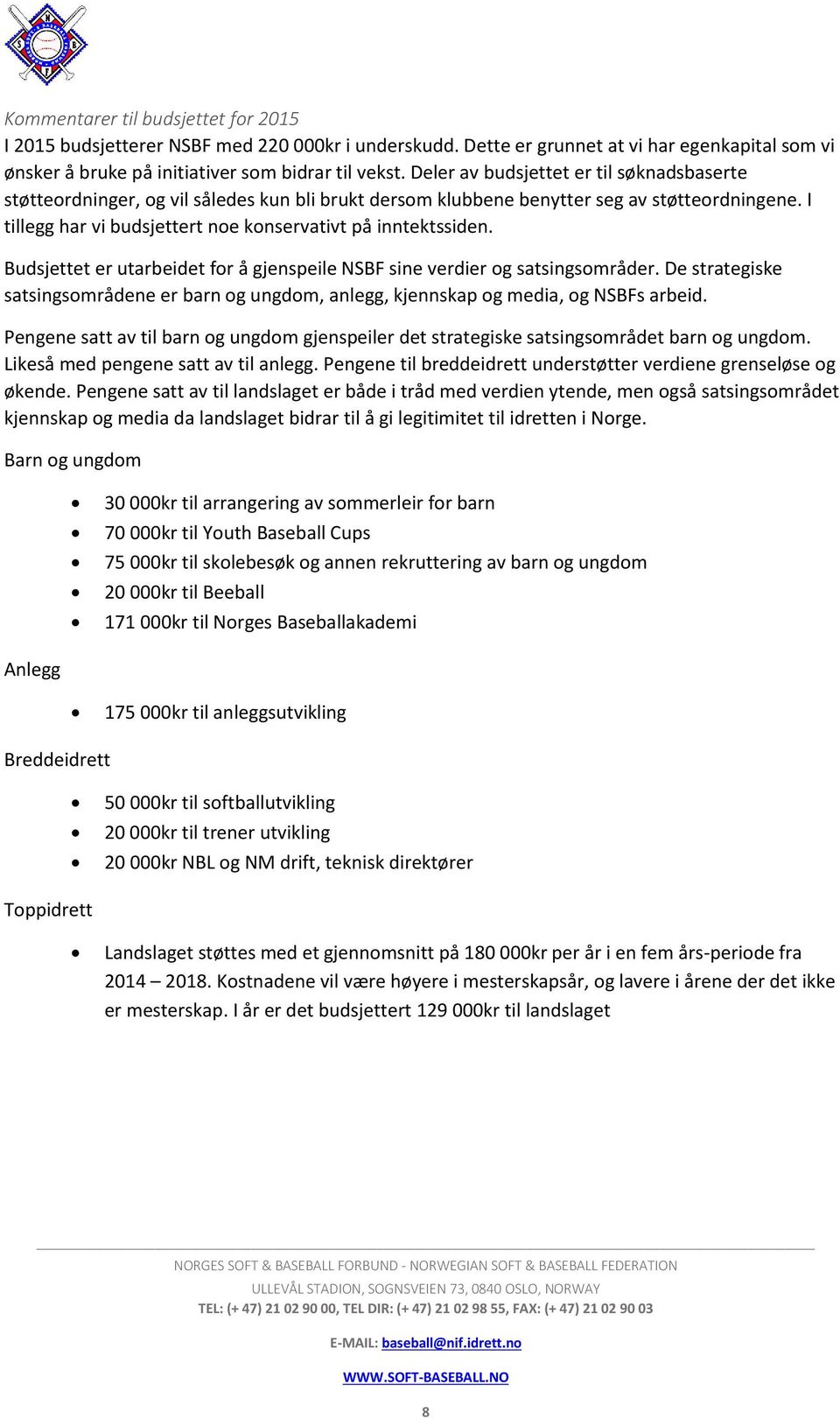 Kommentarer til budsjettet for 2015

I 2015 budsjetterer NSBF med 220 000kr i underskudd. Dette er grunnet at vi har egenkapital som vi ønsker å bruke på initiativer som bidrar til vekst. Deler av budsjettet er til søknadsbaserte støtteordninger, og vil således kun bli brukt dersom klubbene benytter seg av støtteordningene. I tillegg har vi budsjettert noe konservativt på inntektssiden.

Budsjettet er utarbeidet for å gjenspeile NSBF sine verdier og satsingsområder. De strategiske satsingsområdene er barn og ungdom, anlegg, kjennskap og media, og NSBFs arbeid.

Pengene satt av til barn og ungdom gjenspeiler det strategiske satsingsområdet barn og ungdom. Likeså med pengene satt av til anlegg. Pengene til breddeidrett understøtter verdiene grenseløse og økende. Pengene satt av til landslaget er både i tråd med verdien ytende, men også satsingsområdet kjennskap og media da landslaget bidrar til å gi legitimitet til idretten i Norge.

Barn og ungdom

- 30 000kr til arrangering av sommerleir for barn
- 70 000kr til Youth Baseball Cups
- 75 000kr til skolebesøk og annen rekruttering av barn og ungdom
- 20 000kr til Beeball
- 171 000kr til Norges Baseballakademi

Anlegg

- 175 000kr til anleggsutvikling

Breddeidrett

- 50 000kr til softballutvikling
- 20 000kr til trener utvikling
- 20 000kr NBL og NM drift, teknisk direktører

Toppidrett

- Landslaget støttes med et gjennomsnitt på 180 000kr per år i en fem års-periode fra 2014 – 2018. Kostnadene vil være høyere i mesterskapsår, og lavere i årene der det ikke er mesterskap. I år er det budsjettert 129 000kr til landslaget

NORGES SOFT & BASEBALL FORBUND - NORWEGIAN SOFT & BASEBALL FEDERATION
ULLEVÅL STADION, SOGNSVEIEN 73, 0840 OSLO, NORWAY
TEL: (+ 47) 21 02 90 00, TEL DIR: (+ 47) 21 02 98 55, FAX: (+ 47) 21 02 90 03
E-MAIL: baseball@nif.idrett.no
WWW.SOFT-BASEBALL.NO

8